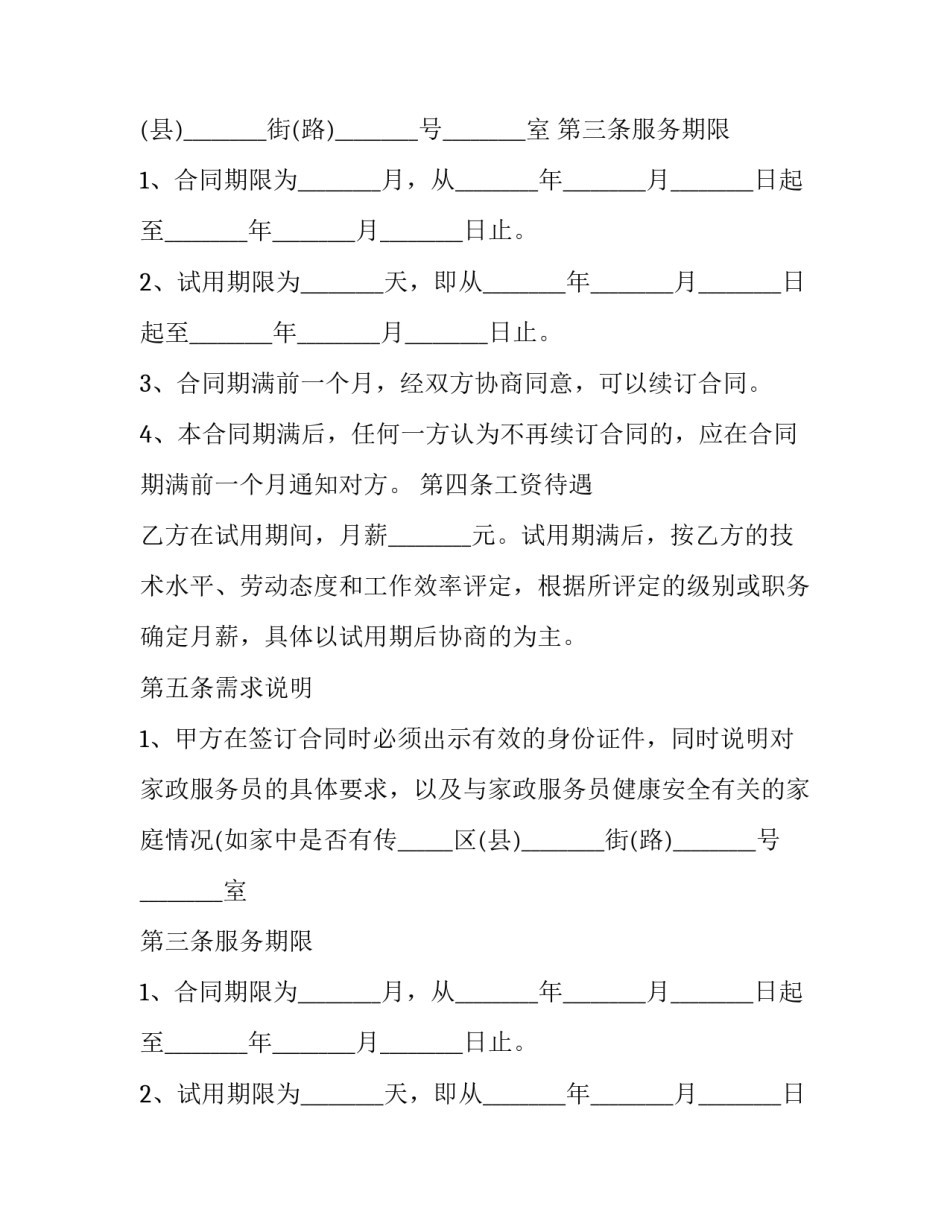 (县)____街(路)____号____室 第三条服务期限

1、合同期限为____月，从____年____月____日起至____年____月____日止。

2、试用期限为____天，即从____年____月____日起至____年____月____日止。

3、合同期满前一个月，经双方协商同意，可以续订合同。

4、本合同期满后，任何一方认为不再续订合同的，应在合同期满前一个月通知对方。 第四条工资待遇

乙方在试用期间，月薪____元。试用期满后，按乙方的技术水平、劳动态度和工作效率评定，根据所评定的级别或职务确定月薪，具体以试用期后协商的为主。

第五条需求说明

1、甲方在签订合同时必须出示有效的身份证件，同时说明对家政服务员的具体要求，以及与家政服务员健康安全有关的家庭情况(如家中是否有传____区(县)____街(路)____号____室

第三条服务期限

1、合同期限为____月，从____年____月____日起至____年____月____日止。

2、试用期限为____天，即从____年____月____日